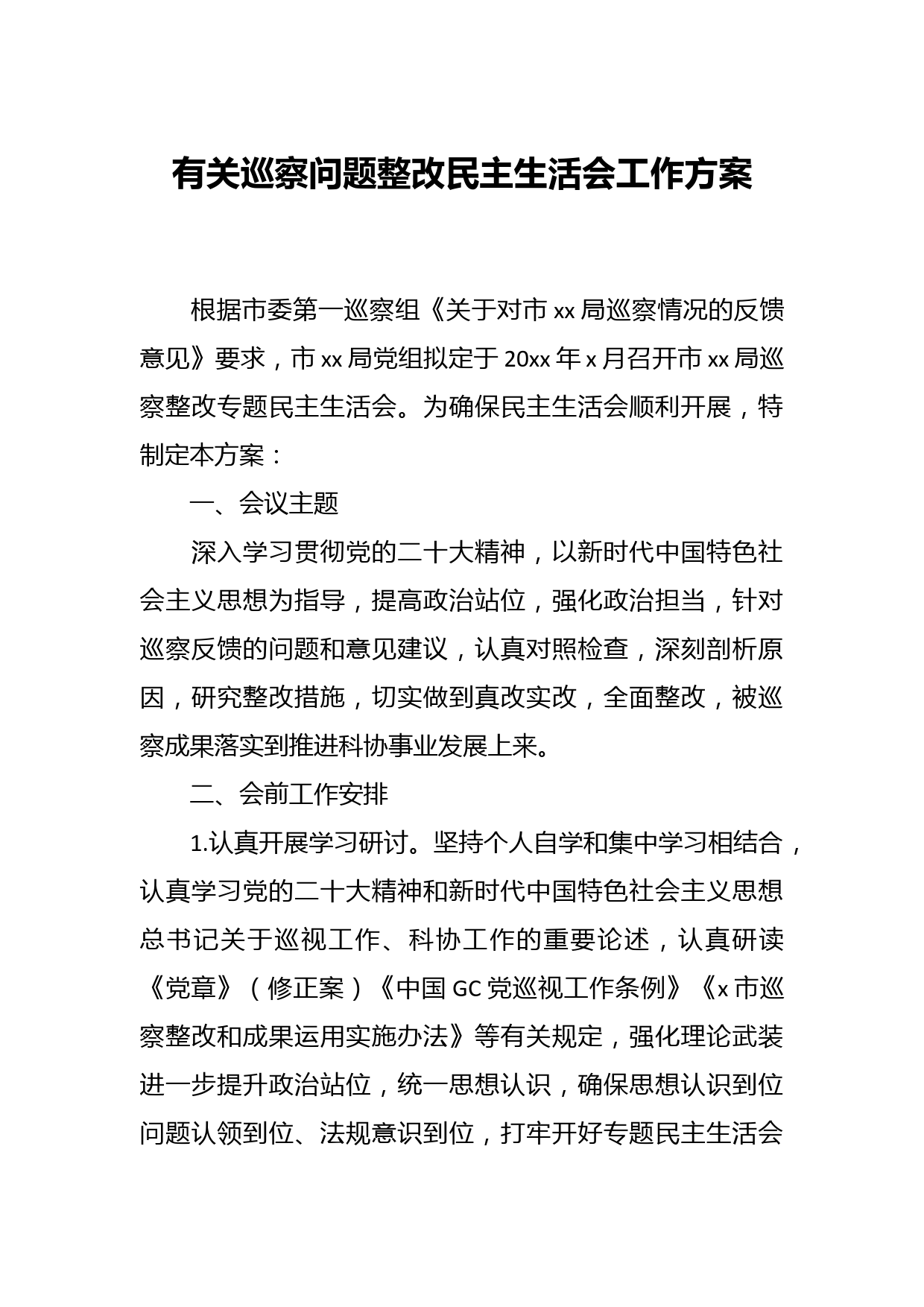 有关巡察问题整改民主生活会工作方案

根据市委第一巡察组《关于对市 xx 局巡察情况的反馈意见》要求，市 xx 局党组拟定于 20xx 年 x 月召开市 xx 局巡察整改专题民主生活会。为确保民主生活会顺利开展，特制定本方案：

一、会议主题

深入学习贯彻党的二十大精神，以新时代中国特色社会主义思想为指导，提高政治站位，强化政治担当，针对巡察反馈的问题和意见建议，认真对照检查，深刻剖析原因，研究整改措施，切实做到真改实改，全面整改，被巡察成果落实到推进科协事业发展上来。

二、会前工作安排

1.认真开展学习研讨。坚持个人自学和集中学习相结合，认真学习党的二十大精神和新时代中国特色社会主义思想总书记关于巡视工作、科协工作的重要论述，认真研读《党章》（修正案）《中国 GC 党巡视工作条例》《x 市巡察整改和成果运用实施办法》等有关规定，强化理论武装进一步提升政治站位，统一思想认识，确保思想认识到位问题认领到位、法规意识到位，打牢开好专题民主生活会